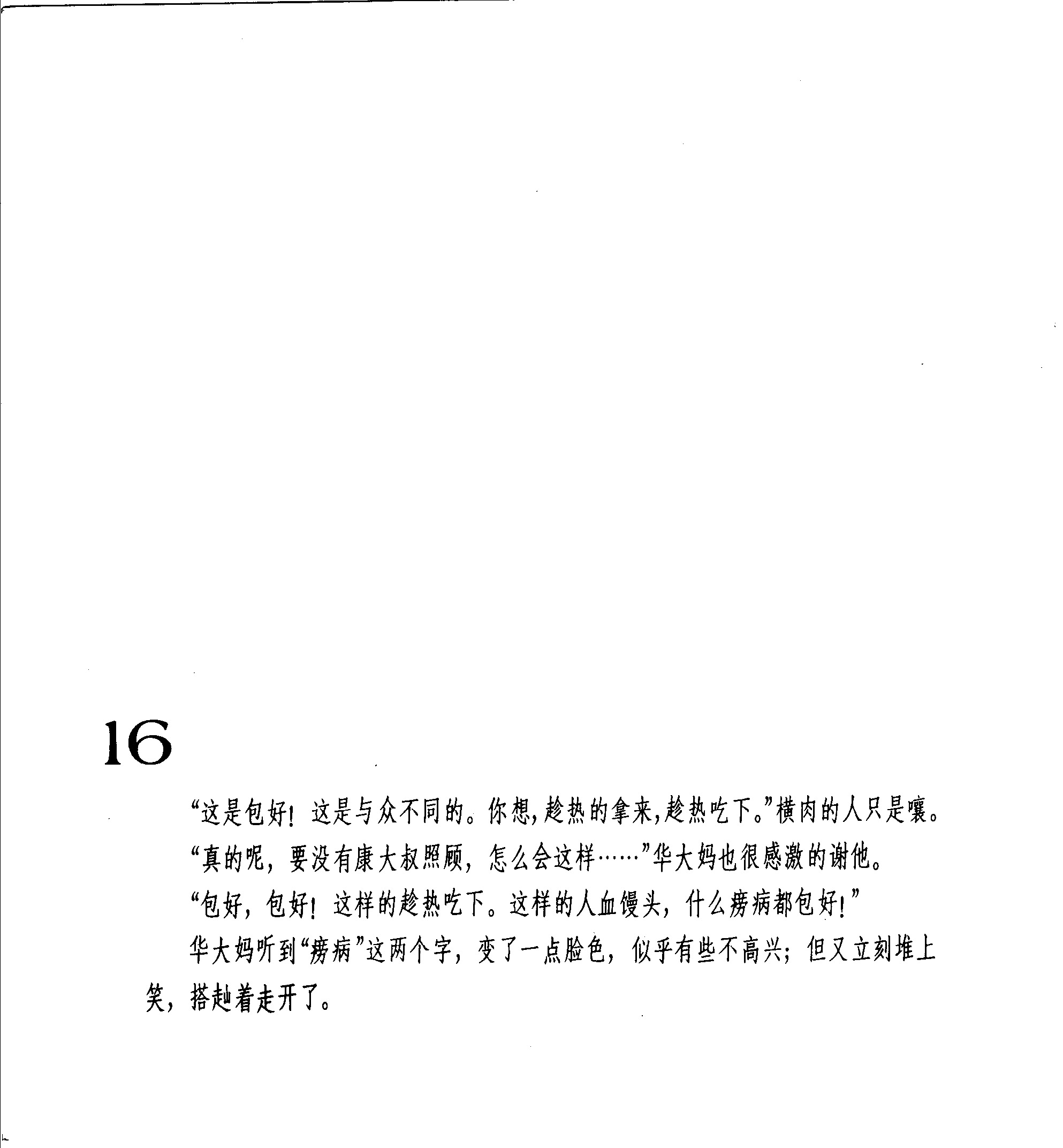 16

“这是包好！这是与众不同的。你想，趁热的拿来，趁热吃下。”横肉的人只是嚷。

“真的呢，要没有康大叔照顾，怎么会这样……”华大妈也很感激的谢他。

“包好，包好！这样的趁热吃下。这样的人血馒头，什么痨病都包好！”

华大妈听到“痨病”这两个字，变了一点脸色，似乎有些不高兴；但又立刻堆上笑，搭赸着走开了。